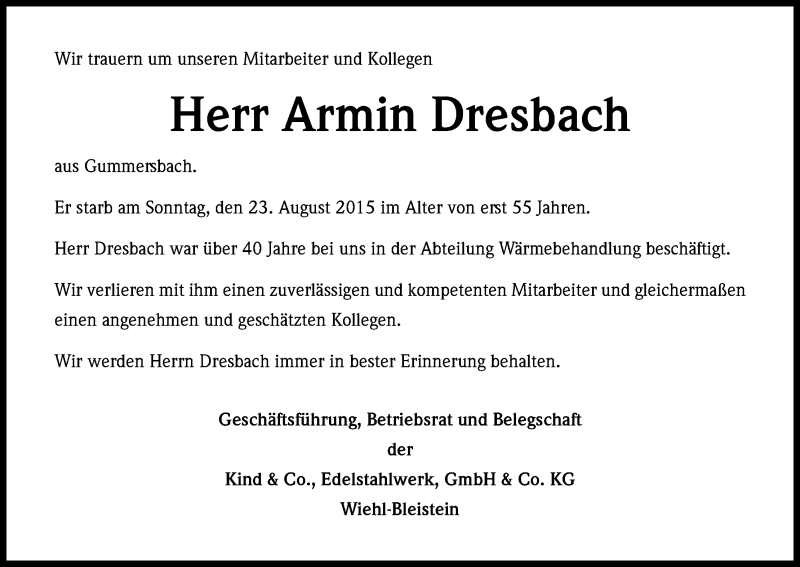 Wir trauern um unseren Mitarbeiter und Kollegen

Herr Armin Dresbach

aus Gummersbach.

Er starb am Sonntag, den 23. August 2015 im Alter von erst 55 Jahren.

Herr Dresbach war über 40 Jahre bei uns in der Abteilung Wärmebehandlung beschäftigt.

Wir verlieren mit ihm einen zuverlässigen und kompetenten Mitarbeiter und gleichermaßen einen angenehmen und geschätzten Kollegen.

Wir werden Herrn Dresbach immer in bester Erinnerung behalten.

Geschäftsführung, Betriebsrat und Belegschaft
der
Kind & Co., Edelstahlwerk, GmbH & Co. KG
Wiehl-Bleistein